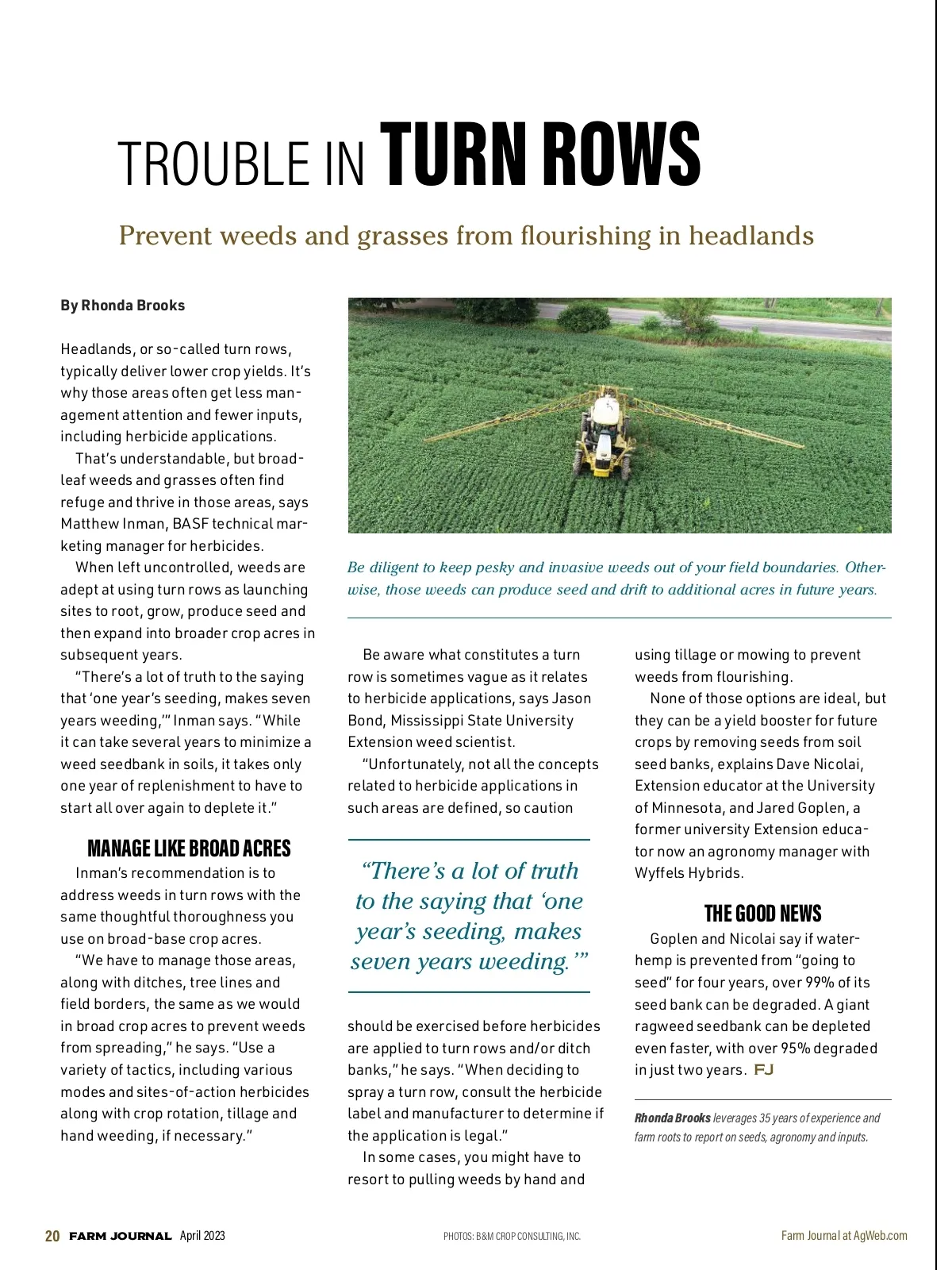 TROUBLE IN TURN ROWS

Prevent weeds and grasses from flourishing in headlands

By Rhonda Brooks

Headlands, or so-called turn rows, typically deliver lower crop yields. It's why those areas often get less management attention and fewer inputs, including herbicide applications.

That's understandable, but broadleaf weeds and grasses often find refuge and thrive in those areas, says Matthew Inman, BASF technical marketing manager for herbicides.

When left uncontrolled, weeds are adept at using turn rows as launching sites to root, grow, produce seed and then expand into broader crop acres in subsequent years.

"There's a lot of truth to the saying that 'one year's seeding, makes seven years weeding,'" Inman says. "While it can take several years to minimize a weed seedbank in soils, it takes only one year of replenishment to have to start all over again to deplete it."

MANAGE LIKE BROAD ACRES

Inman's recommendation is to address weeds in turn rows with the same thoughtful thoroughness you use on broad-base crop acres.

"We have to manage those areas, along with ditches, tree lines and field borders, the same as we would in broad crop acres to prevent weeds from spreading," he says. "Use a variety of tactics, including various modes and sites-of-action herbicides along with crop rotation, tillage and hand weeding, if necessary."

Be diligent to keep pesky and invasive weeds out of your field boundaries. Otherwise, those weeds can produce seed and drift to additional acres in future years.

Be aware what constitutes a turn row is sometimes vague as it relates to herbicide applications, says Jason Bond, Mississippi State University Extension weed scientist.

"Unfortunately, not all the concepts related to herbicide applications in such areas are defined, so caution

"There's a lot of truth to the saying that 'one year's seeding, makes seven years weeding.'"

should be exercised before herbicides are applied to turn rows and/or ditch banks," he says. "When deciding to spray a turn row, consult the herbicide label and manufacturer to determine if the application is legal."

In some cases, you might have to resort to pulling weeds by hand and using tillage or mowing to prevent weeds from flourishing.

None of those options are ideal, but they can be a yield booster for future crops by removing seeds from soil seed banks, explains Dave Nicolai, Extension educator at the University of Minnesota, and Jared Goplen, a former university Extension educator now an agronomy manager with Wyffels Hybrids.

THE GOOD NEWS

Goplen and Nicolai say if waterhemp is prevented from "going to seed" for four years, over 99% of its seed bank can be degraded. A giant ragweed seedbank can be depleted even faster, with over 95% degraded in just two years. FJ

Rhonda Brooks leverages 35 years of experience and farm roots to report on seeds, agronomy and inputs.

20 FARM JOURNAL April 2023 PHOTOS: B&M CROP CONSULTING, INC. Farm Journal at AgWeb.com